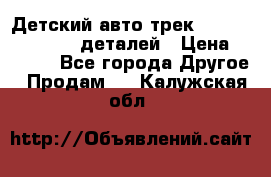 Детский авто трек
деталей Цена
Все города Другое
Продам Калужская
обл

http://Объявлений.сайт